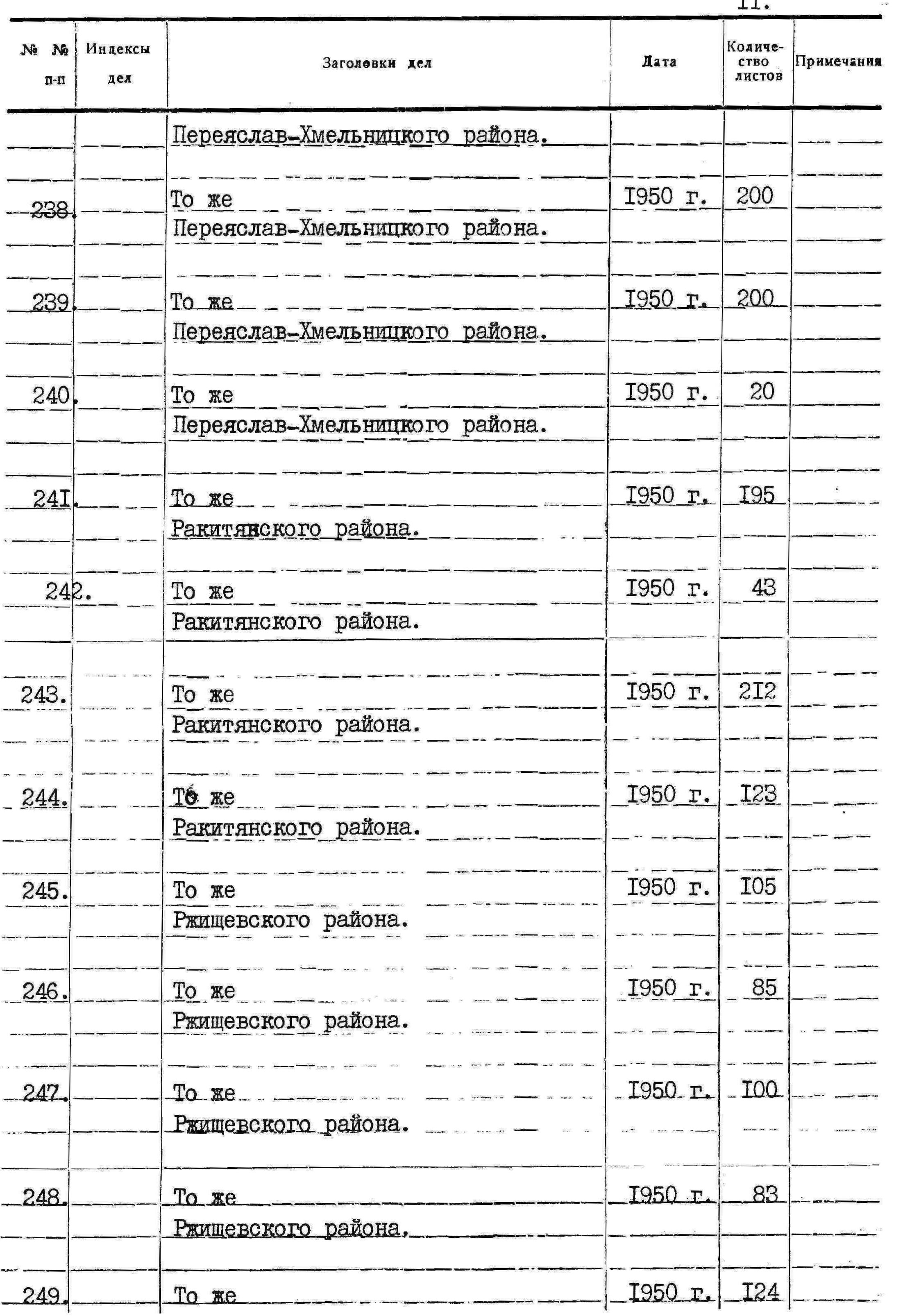 II.

| № № п-п | Индексы дел | Заголовки дел | Дата | Количество листов | Примечания |
|---|---|---|---|---|---|
| | | Переяслав-Хмельницкого района. | | | |
| 238. | | То же Переяслав-Хмельницкого района. | I950 г. | 200 | |
| 239. | | То же Переяслав-Хмельницкого района. | I950 г. | 200 | |
| 240. | | То же Переяслав-Хмельницкого района. | I950 г. | 20 | |
| 24I. | | То же Ракитянского района. | I950 г. | I95 | |
| 242. | | То же Ракитянского района. | I950 г. | 43 | |
| 243. | | То же Ракитянского района. | I950 г. | 2I2 | |
| 244. | | То же Ракитянского района. | I950 г. | I23 | |
| 245. | | То же Ржищевского района. | I950 г. | I05 | |
| 246. | | То же Ржищевского района. | I950 г. | 85 | |
| 247. | | То же Ржищевского района. | I950 г. | I00 | |
| 248. | | То же Ржищевского района. | I950 г. | 83 | |
| 249. | | То же | I950 г. | I24 | |